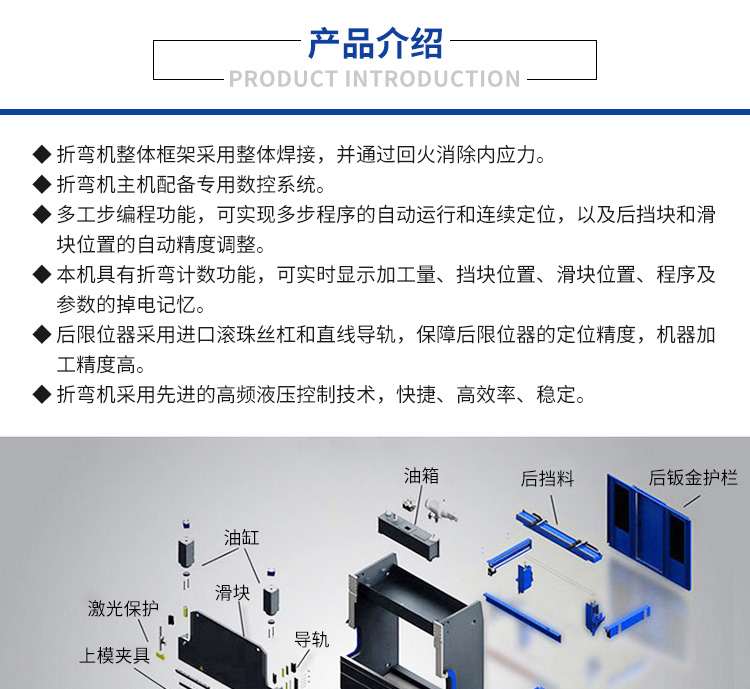 产品介绍
PRODUCT INTRODUCTION

◆ 折弯机整体框架采用整体焊接，并通过回火消除内应力。
◆ 折弯机主机配备专用数控系统。
◆ 多工步编程功能，可实现多步程序的自动运行和连续定位，以及后挡块和滑块位置的自动精度调整。
◆ 本机具有折弯计数功能，可实时显示加工量、挡块位置、滑块位置、程序及参数的掉电记忆。
◆ 后限位器采用进口滚珠丝杠和直线导轨，保障后限位器的定位精度，机器加工精度高。
◆ 折弯机采用先进的高频液压控制技术，快捷、高效率、稳定。

油箱
后挡料
后钣金护栏
油缸
滑块
激光保护
导轨
上模夹具